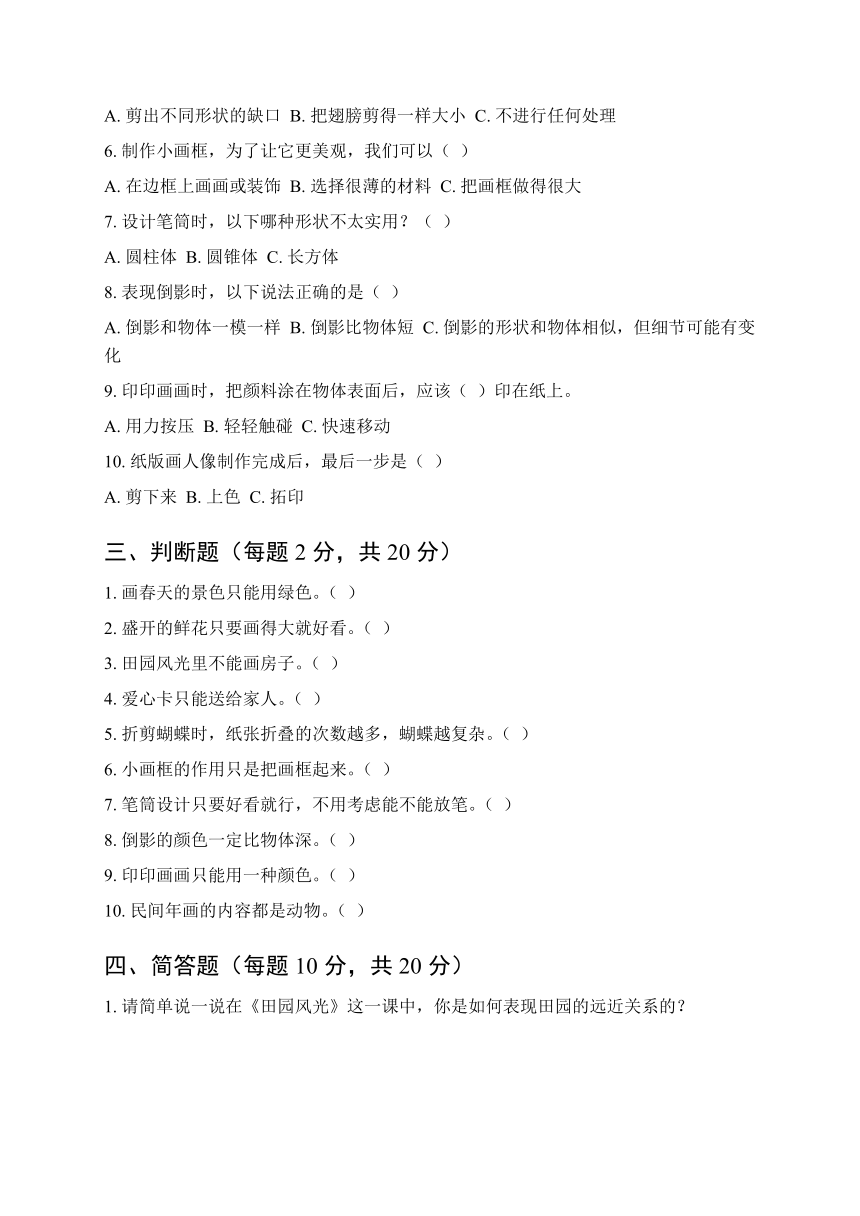 A. 剪出不同形状的缺口 B. 把翅膀剪得一样大小 C. 不进行任何处理

6. 制作小画框，为了让它更美观，我们可以（ ）

A. 在边框上画画或装饰 B. 选择很薄的材料 C. 把画框做得很大

7. 设计笔筒时，以下哪种形状不太实用？（ ）

A. 圆柱体 B. 圆锥体 C. 长方体

8. 表现倒影时，以下说法正确的是（ ）

A. 倒影和物体一模一样 B. 倒影比物体短 C. 倒影的形状和物体相似，但细节可能有变化

9. 印印画画时，把颜料涂在物体表面后，应该（ ）印在纸上。

A. 用力按压 B. 轻轻触碰 C. 快速移动

10. 纸版画人像制作完成后，最后一步是（ ）

A. 剪下来 B. 上色 C. 拓印

三、判断题（每题 2 分，共 20 分）

1. 画春天的景色只能用绿色。（ ）

2. 盛开的鲜花只要画得大就好看。（ ）

3. 田园风光里不能画房子。（ ）

4. 爱心卡只能送给家人。（ ）

5. 折剪蝴蝶时，纸张折叠的次数越多，蝴蝶越复杂。（ ）

6. 小画框的作用只是把画框起来。（ ）

7. 笔筒设计只要好看就行，不用考虑能不能放笔。（ ）

8. 倒影的颜色一定比物体深。（ ）

9. 印印画画只能用一种颜色。（ ）

10. 民间年画的内容都是动物。（ ）

四、简答题（每题 10 分，共 20 分）

1. 请简单说一说在《田园风光》这一课中，你是如何表现田园的远近关系的？